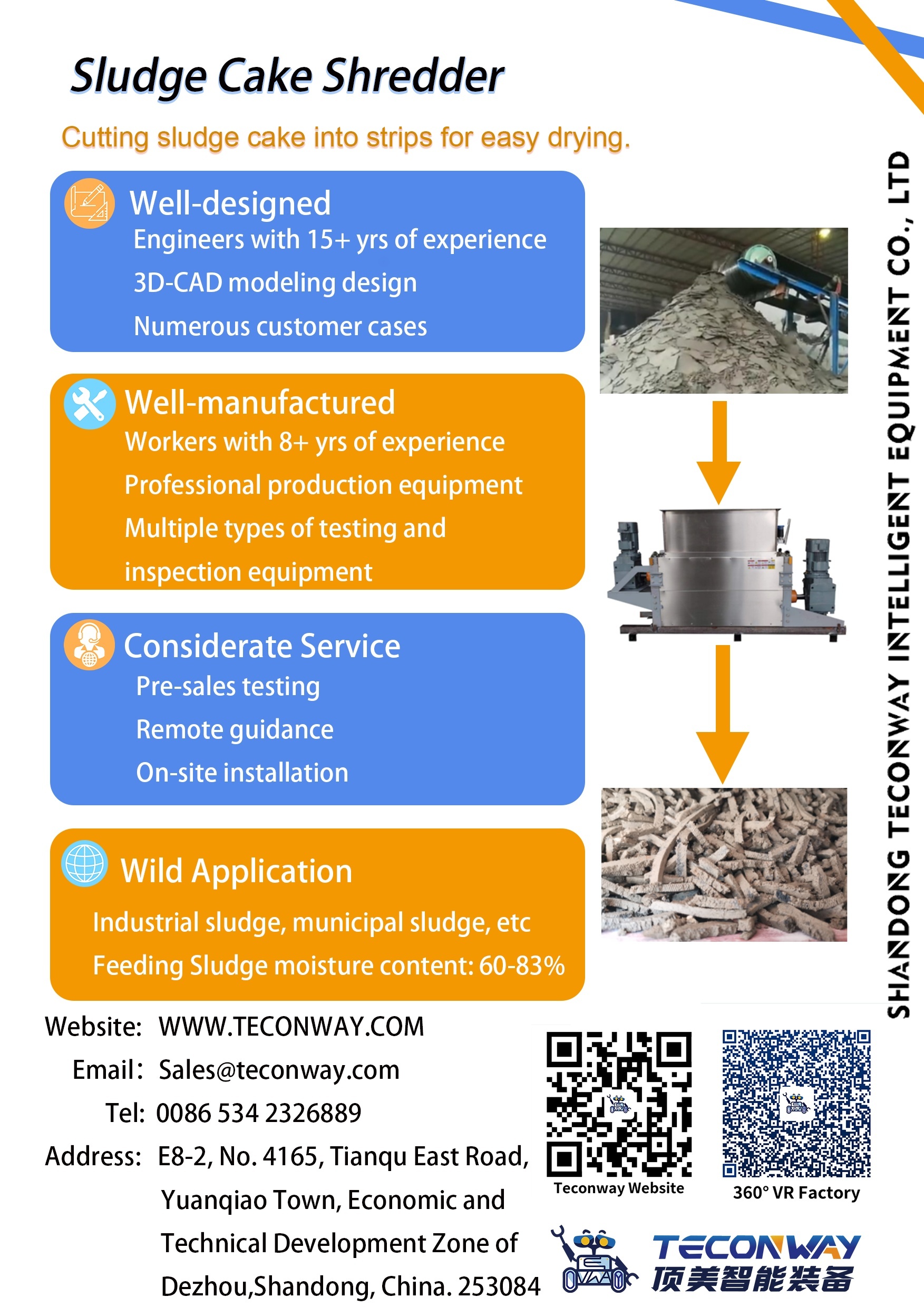 Sludge Cake Shredder

Cutting sludge cake into strips for easy drying.

Well-designed
Engineers with 15+ yrs of experience
3D-CAD modeling design
Numerous customer cases

Well-manufactured
Workers with 8+ yrs of experience
Professional production equipment
Multiple types of testing and inspection equipment

Considerate Service
Pre-sales testing
Remote guidance
On-site installation

Wild Application
Industrial sludge, municipal sludge, etc
Feeding Sludge moisture content: 60-83%

SHANDONG TECONWAY INTELLIGENT EQUIPMENT CO., LTD

Website: WWW.TECONWAY.COM
Email: Sales@teconway.com
Tel: 0086 534 2326889
Address: E8-2, No. 4165, Tianqu East Road, Yuanqiao Town, Economic and Technical Development Zone of Dezhou,Shandong, China. 253084

Teconway Website
360° VR Factory

TECONWAY
顶美智能装备